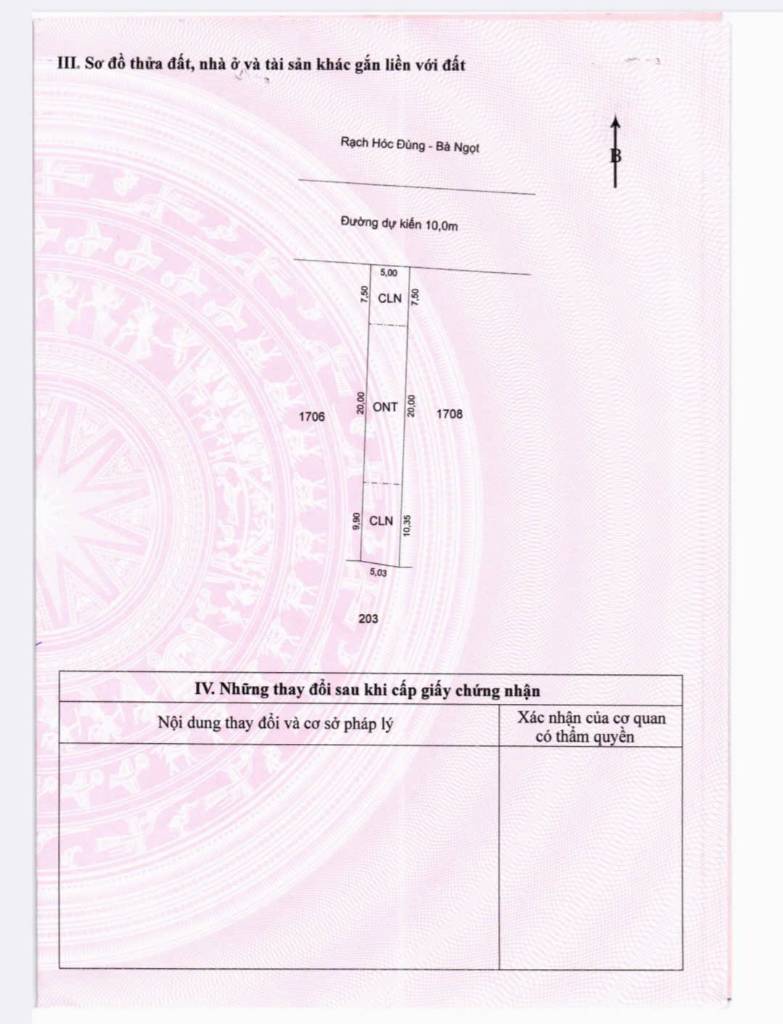 III. Sơ đồ thửa đất, nhà ở và tài sản khác gắn liền với đất

Rạch Hóc Đùng - Bà Ngọt

B

Đường dự kiến 10,0m

5,00
7,50
CLN
7,50

1706
20,00
ONT
20,00
1708

9,90
CLN
10,35
5,03

203

IV. Những thay đổi sau khi cấp giấy chứng nhận

| Nội dung thay đổi và cơ sở pháp lý | Xác nhận của cơ quan có thẩm quyền |
|---|---|
| | |